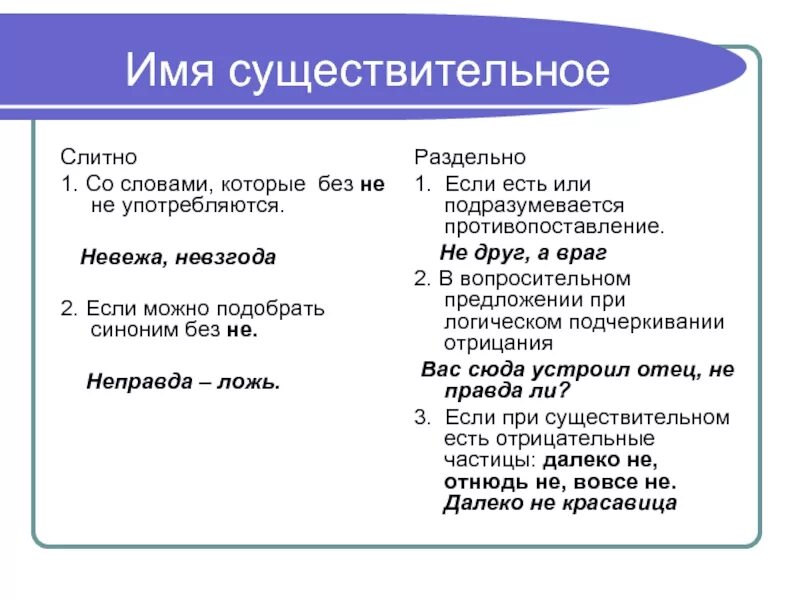 Имя существительное

Слитно

1. Со словами, которые без не не употребляются.

Невежа, невзгода

2. Если можно подобрать синоним без не.

Неправда – ложь.

Раздельно

1. Если есть или подразумевается противопоставление.

Не друг, а враг

2. В вопросительном предложении при логическом подчеркивании отрицания

Вас сюда устроил отец, не правда ли?

3. Если при существительном есть отрицательные частицы: далеко не, отнюдь не, вовсе не.

Далеко не красавица